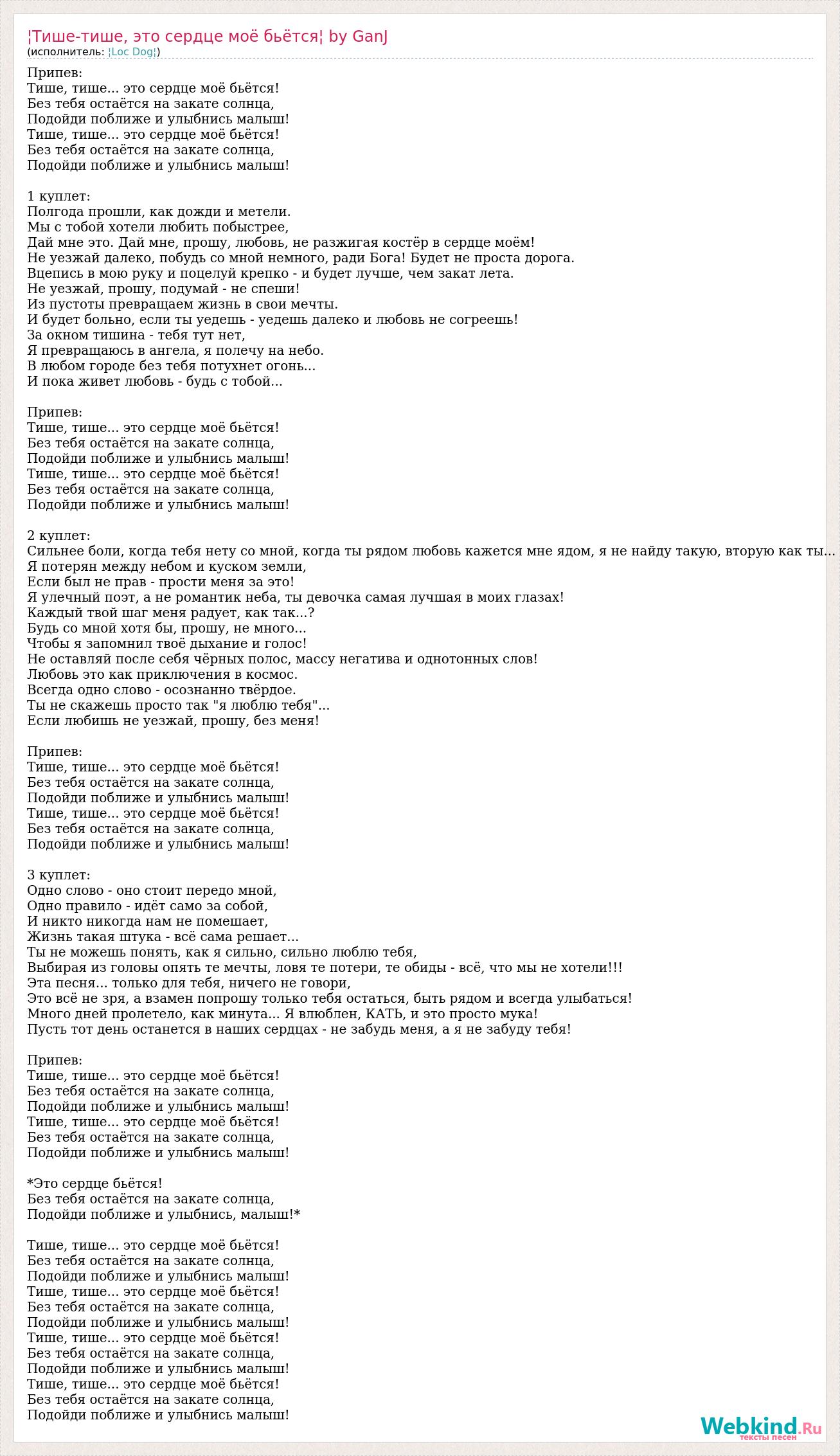 ¦Тише-тише, это сердце моё бьётся¦ by GanJ
(исполнитель: ¦Loc Dog¦)

Припев:
Тише, тише... это сердце моё бьётся!
Без тебя остаётся на закате солнца,
Подойди поближе и улыбнись малыш!
Тише, тише... это сердце моё бьётся!
Без тебя остаётся на закате солнца,
Подойди поближе и улыбнись малыш!

1 куплет:
Полгода прошли, как дожди и метели.
Мы с тобой хотели любить побыстрее,
Дай мне это. Дай мне, прошу, любовь, не разжигая костёр в сердце моём!
Не уезжай далеко, побудь со мной немного, ради Бога! Будет не проста дорога.
Вцепись в мою руку и поцелуй крепко - и будет лучше, чем закат лета.
Не уезжай, прошу, подумай - не спеши!
Из пустоты превращаем жизнь в свои мечты.
И будет больно, если ты уедешь - уедешь далеко и любовь не согреешь!
За окном тишина - тебя тут нет,
Я превращаюсь в ангела, я полечу на небо.
В любом городе без тебя потухнет огонь...
И пока живет любовь - будь с тобой...

Припев:
Тише, тише... это сердце моё бьётся!
Без тебя остаётся на закате солнца,
Подойди поближе и улыбнись малыш!
Тише, тише... это сердце моё бьётся!
Без тебя остаётся на закате солнца,
Подойди поближе и улыбнись малыш!

2 куплет:
Сильнее боли, когда тебя нету со мной, когда ты рядом любовь кажется мне ядом, я не найду такую, вторую как ты...
Я потерян между небом и куском земли,
Если был не прав - прости меня за это!
Я улечный поэт, а не романтик неба, ты девочка самая лучшая в моих глазах!
Каждый твой шаг меня радует, как так...?
Будь со мной хотя бы, прошу, не много...
Чтобы я запомнил твоё дыхание и голос!
Не оставляй после себя чёрных полос, массу негатива и однотонных слов!
Любовь это как приключения в космос.
Всегда одно слово - осознанно твёрдое.
Ты не скажешь просто так "я люблю тебя"...
Если любишь не уезжай, прошу, без меня!

Припев:
Тише, тише... это сердце моё бьётся!
Без тебя остаётся на закате солнца,
Подойди поближе и улыбнись малыш!
Тише, тише... это сердце моё бьётся!
Без тебя остаётся на закате солнца,
Подойди поближе и улыбнись малыш!

3 куплет:
Одно слово - оно стоит передо мной,
Одно правило - идёт само за собой,
И никто никогда нам не помешает,
Жизнь такая штука - всё сама решает...
Ты не можешь понять, как я сильно, сильно люблю тебя,
Выбирая из головы опять те мечты, ловя те потери, те обиды - всё, что мы не хотели!!!
Эта песня... только для тебя, ничего не говори,
Это всё не зря, а взамен попрошу только тебя остаться, быть рядом и всегда улыбаться!
Много дней пролетело, как минута... Я влюблен, КАТЬ, и это просто мука!
Пусть тот день останется в наших сердцах - не забудь меня, а я не забуду тебя!

Припев:
Тише, тише... это сердце моё бьётся!
Без тебя остаётся на закате солнца,
Подойди поближе и улыбнись малыш!
Тише, тише... это сердце моё бьётся!
Без тебя остаётся на закате солнца,
Подойди поближе и улыбнись малыш!

*Это сердце бьётся!
Без тебя остаётся на закате солнца,
Подойди поближе и улыбнись, малыш!*

Тише, тише... это сердце моё бьётся!
Без тебя остаётся на закате солнца,
Подойди поближе и улыбнись малыш!
Тише, тише... это сердце моё бьётся!
Без тебя остаётся на закате солнца,
Подойди поближе и улыбнись малыш!
Тише, тише... это сердце моё бьётся!
Без тебя остаётся на закате солнца,
Подойди поближе и улыбнись малыш!
Тише, тише... это сердце моё бьётся!
Без тебя остаётся на закате солнца,
Подойди поближе и улыбнись малыш!

Webkind.Ru
тексты песен